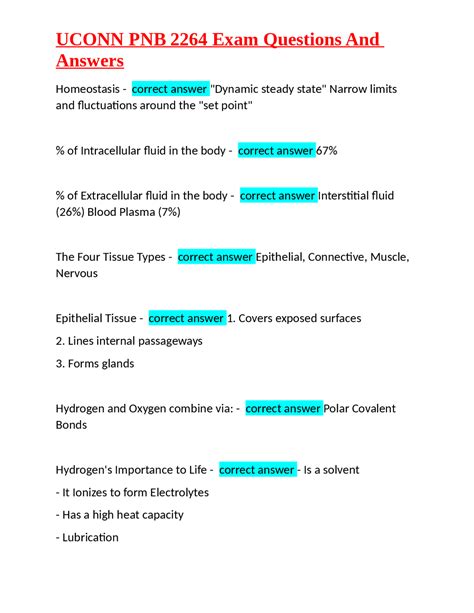 UCONN PNB 2264 Exam Questions And Answers

Homeostasis - correct answer "Dynamic steady state" Narrow limits and fluctuations around the "set point"

% of Intracellular fluid in the body - correct answer 67%

% of Extracellular fluid in the body - correct answer Interstitial fluid (26%) Blood Plasma (7%)

The Four Tissue Types - correct answer Epithelial, Connective, Muscle, Nervous

Epithelial Tissue - correct answer 1. Covers exposed surfaces

2. Lines internal passageways

3. Forms glands

Hydrogen and Oxygen combine via: - correct answer Polar Covalent Bonds

Hydrogen's Importance to Life - correct answer - Is a solvent

- It Ionizes to form Electrolytes

- Has a high heat capacity

- Lubrication